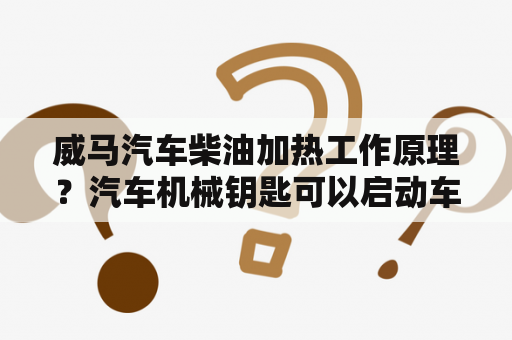 威马汽车柴油加热工作原理？汽车机械钥匙可以启动车